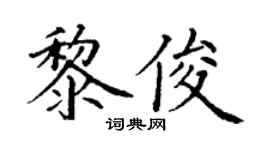 黎俊

词典网